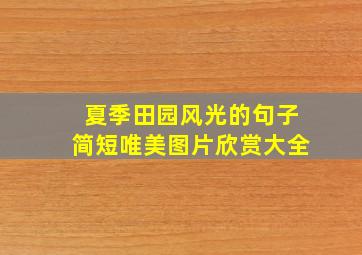 夏季田园风光的句子
简短唯美图片欣赏大全